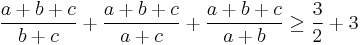 $\frac{a+b+c}{b+c}+\frac{a+b+c}{a+c}+\frac{a+b+c}{a+b}\geq\frac{3}{2}+3$